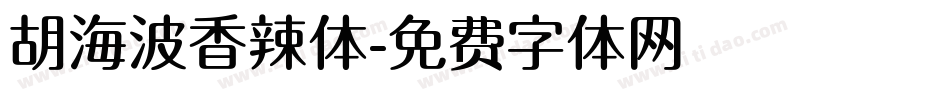 胡海波香辣体-免费字体网